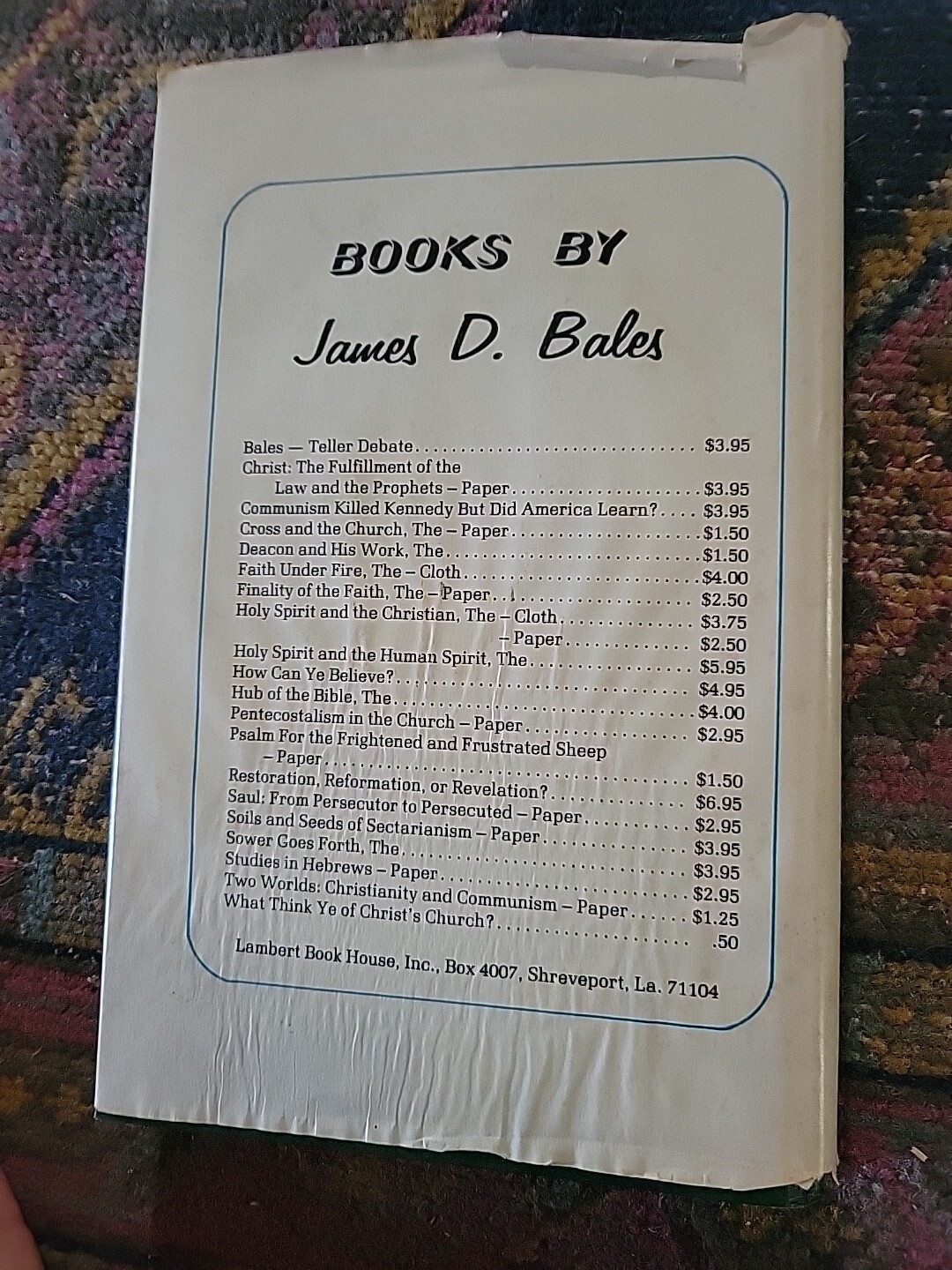 BOOKS BY

James D. Bales

Bales — Teller Debate $3.95
Christ: The Fulfillment of the
Law and the Prophets – Paper $3.95
Communism Killed Kennedy But Did America Learn? $3.95
Cross and the Church, The – Paper $1.50
Deacon and His Work, The $1.50
Faith Under Fire, The – Cloth $4.00
Finality of the Faith, The – Paper $2.50
Holy Spirit and the Christian, The – Cloth $3.75
– Paper $2.50
Holy Spirit and the Human Spirit, The $5.95
How Can Ye Believe? $4.95
Hub of the Bible, The $4.00
Pentecostalism in the Church – Paper $2.95
Psalm For the Frightened and Frustrated Sheep
– Paper $1.50
Restoration, Reformation, or Revelation? $6.95
Saul: From Persecutor to Persecuted – Paper $2.95
Soils and Seeds of Sectarianism – Paper $3.95
Sower Goes Forth, The $3.95
Studies in Hebrews – Paper $2.95
Two Worlds: Christianity and Communism – Paper $1.25
What Think Ye of Christ's Church? .50

Lambert Book House, Inc., Box 4007, Shreveport, La. 71104